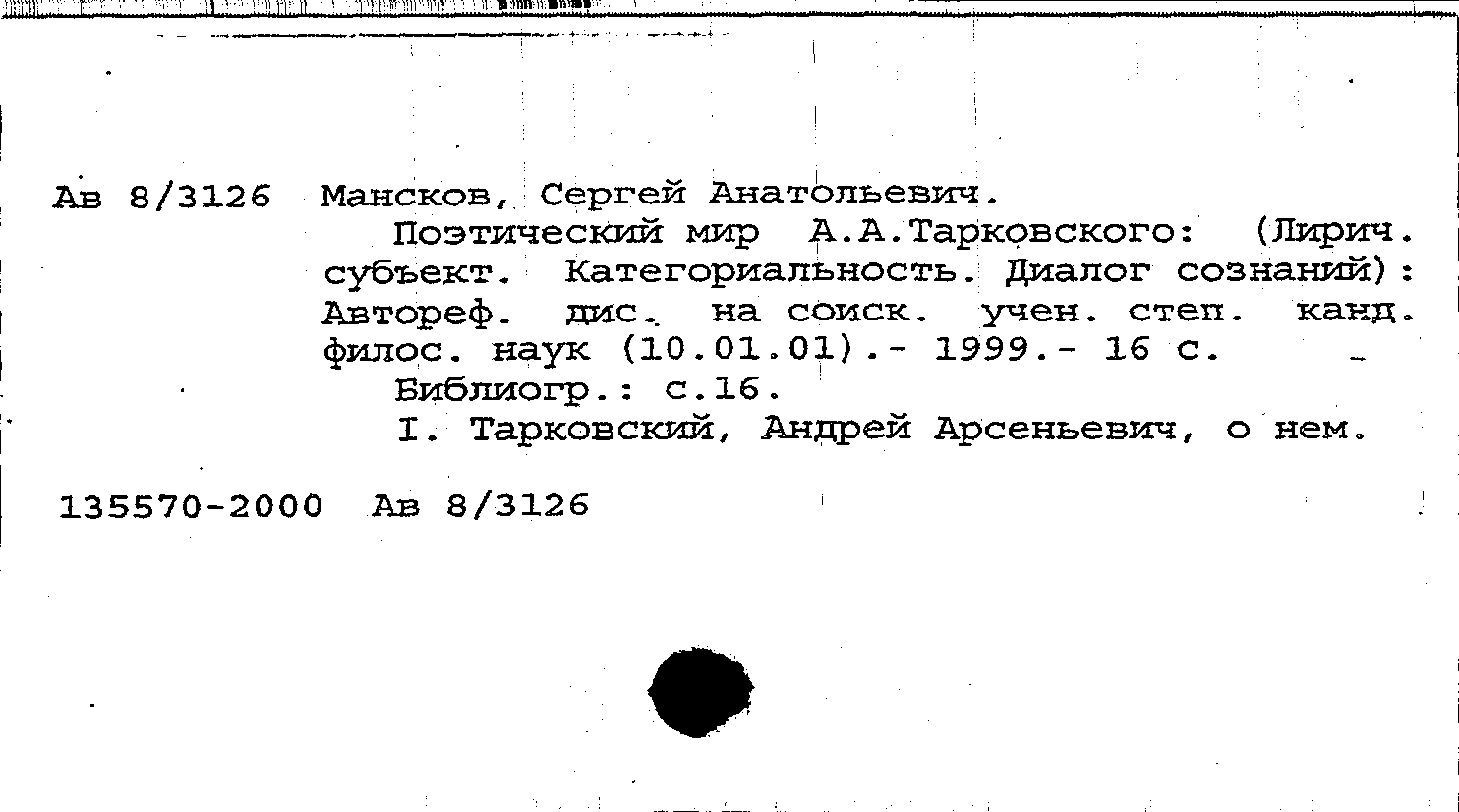 Ав 8/3126 Мансков, Сергей Анатольевич.
Поэтический мир А.А.Тарковского: (Лирич. субъект. Категориальность. Диалог сознаний): Автореф. дис. на соиск. учен. степ. канд. филос. наук (10.01.01).- 1999.- 16 с.
Библиогр.: с.16.
I. Тарковский, Андрей Арсеньевич, о нем.

135570-2000 Ав 8/3126